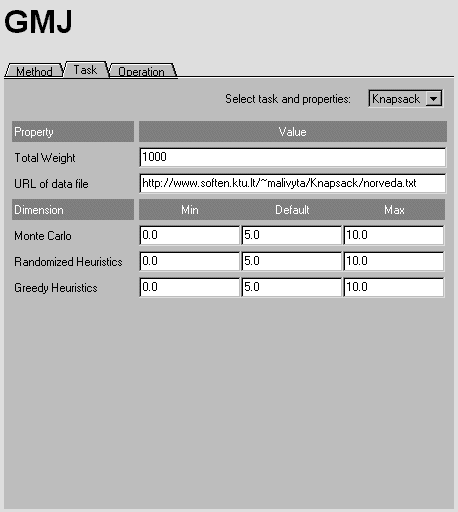 GMJ

Method Task Operation

Select task and properties: Knapsack

| Property | Value |
|---|---|
| Total Weight | 1000 |
| URL of data file | http://www.soften.ktu.lt/~malivyta/Knapsack/norveda.txt |

| Dimension | Min | Default | Max |
|---|---|---|---|
| Monte Carlo | 0.0 | 5.0 | 10.0 |
| Randomized Heuristics | 0.0 | 5.0 | 10.0 |
| Greedy Heuristics | 0.0 | 5.0 | 10.0 |